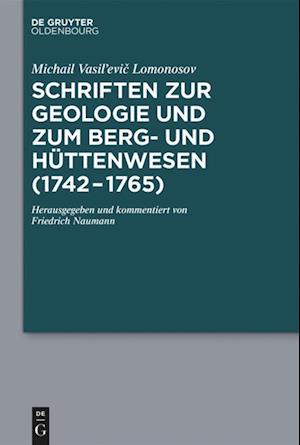 DE GRUYTER
OLDENBOURG

Michail Vasil'evič Lomonosov

SCHRIFTEN ZUR GEOLOGIE UND ZUM BERG- UND HÜTTENWESEN (1742–1765)

Herausgegeben und kommentiert von Friedrich Naumann

DE
G